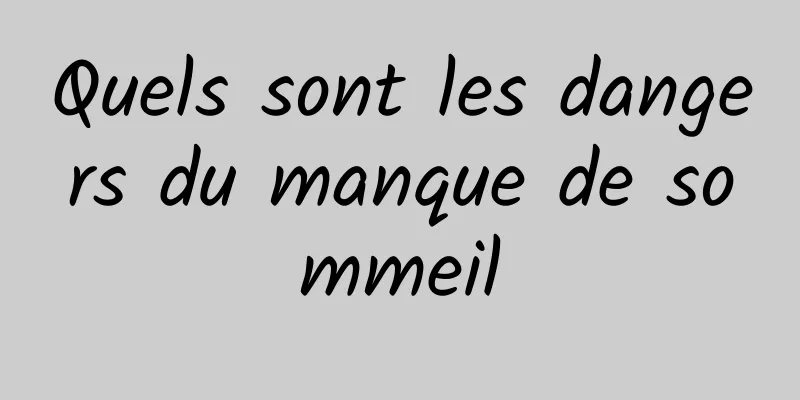 Quels sont les dangers du manque de sommeil